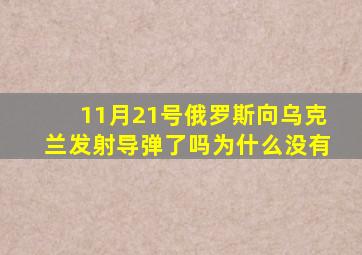 11月21号俄罗斯向乌克兰发射导弹了吗为什么没有